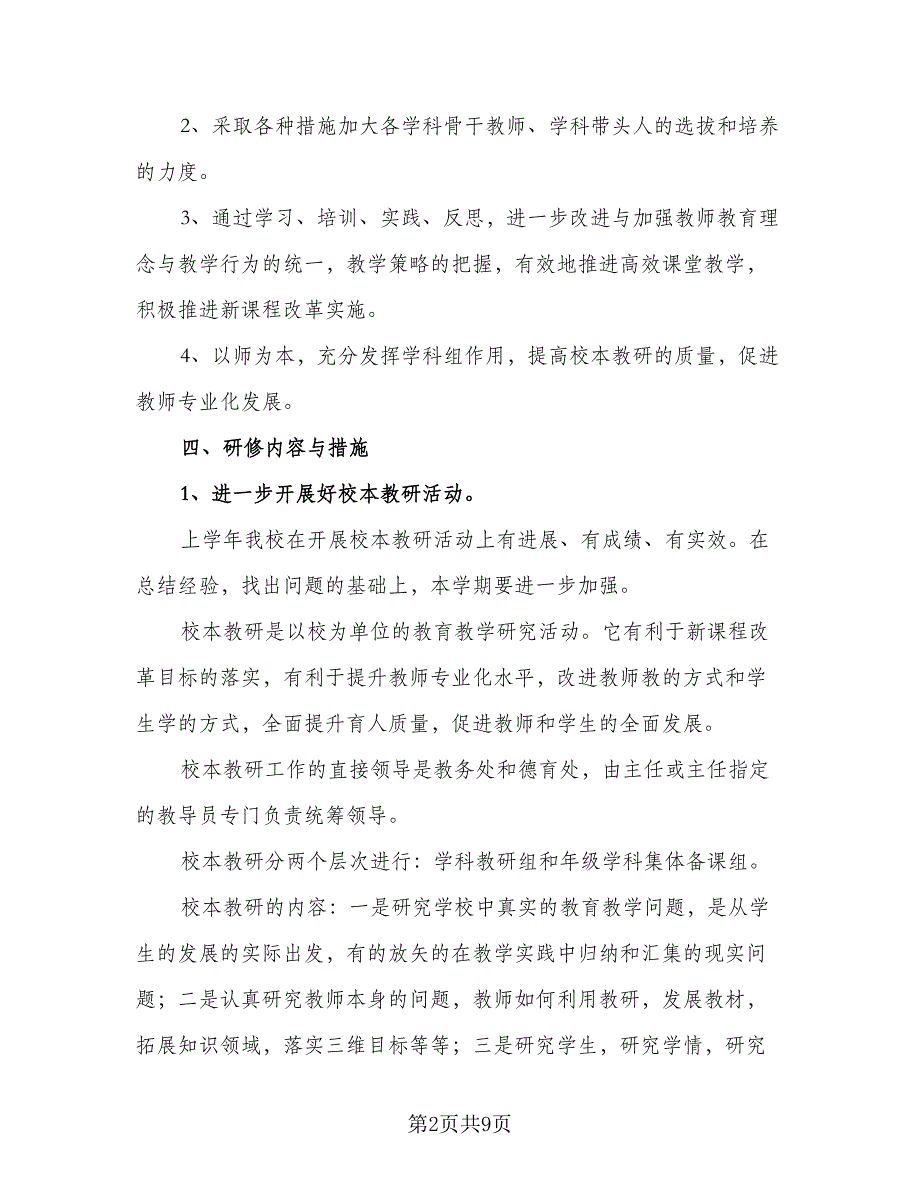 2、采取各种措施加大各学科骨干教师、学科带头人的选拔和培养的力度。

3、通过学习、培训、实践、反思，进一步改进与加强教师教育理念与教学行为的统一，教学策略的把握，有效地推进高效课堂教学，积极推进新课程改革实施。

4、以师为本，充分发挥学科组作用，提高校本教研的质量，促进教师专业化发展。

四、研修内容与措施

1、进一步开展好校本教研活动。

上学年我校在开展校本教研活动上有进展、有成绩、有实效。在总结经验，找出问题的基础上，本学期要进一步加强。

校本教研是以校为单位的教育教学研究活动。它有利于新课程改革目标的落实，有利于提升教师专业化水平，改进教师教的方式和学生学的方式，全面提升育人质量，促进教师和学生的全面发展。

校本教研工作的直接领导是教务处和德育处，由主任或主任指定的教导员专门负责统筹领导。

校本教研分两个层次进行：学科教研组和年级学科集体备课组。

校本教研的内容：一是研究学校中真实的教育教学问题，是从学生的发展的实际出发，有的放矢的在教学实践中归纳和汇集的现实问题；二是认真研究教师本身的问题，教师如何利用教研，发展教材，拓展知识领域，落实三维目标等等；三是研究学生，研究学情，研究

第2页共9页